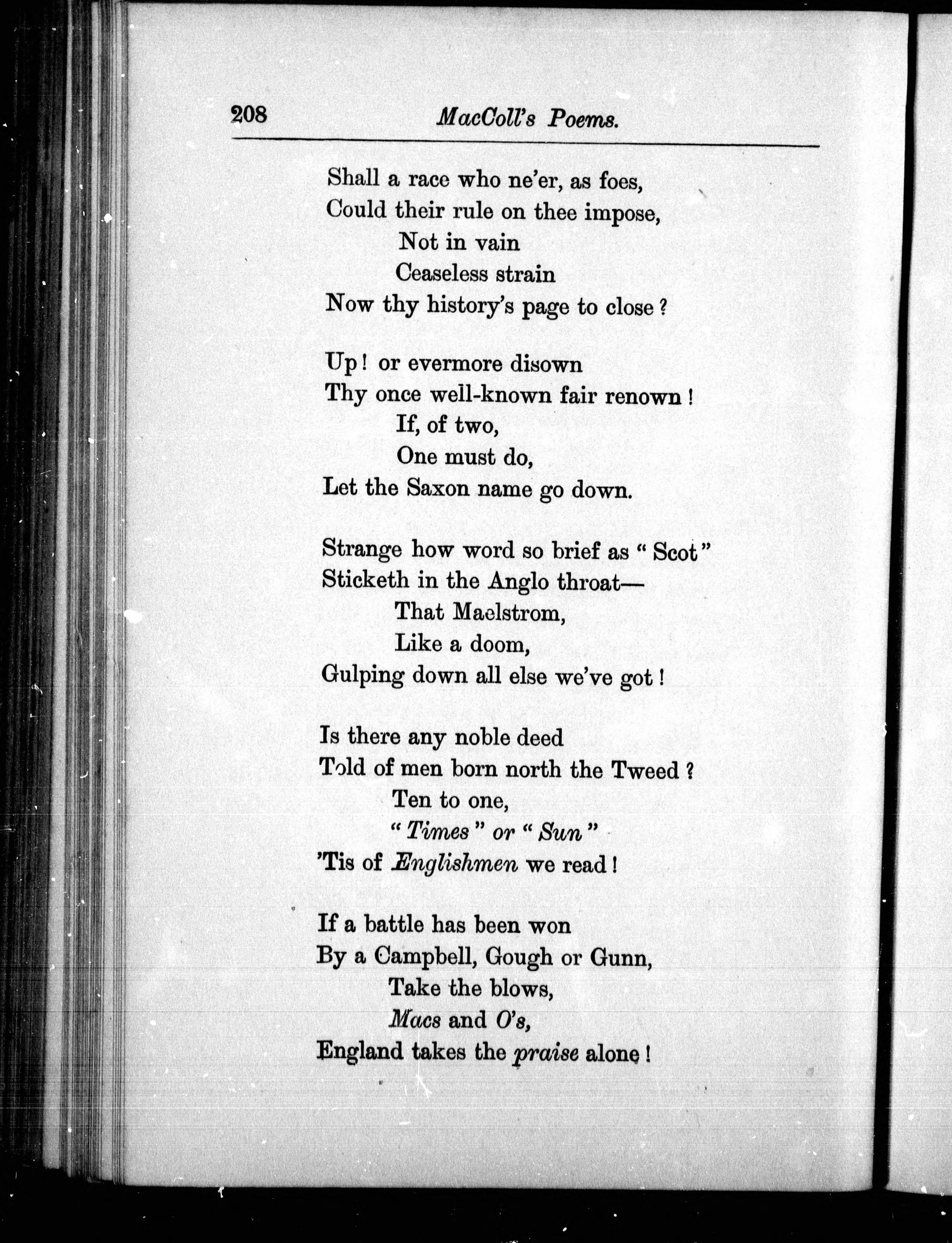 208 MacColl's Poems.

Shall a race who ne'er, as foes,
Could their rule on thee impose,
Not in vain
Ceaseless strain
Now thy history's page to close?

Up! or evermore disown
Thy once well-known fair renown!
If, of two,
One must do,
Let the Saxon name go down.

Strange how word so brief as "Scot"
Sticketh in the Anglo throat—
That Maelstrom,
Like a doom,
Gulping down all else we've got!

Is there any noble deed
Told of men born north the Tweed?
Ten to one,
"Times" or "Sun"
'Tis of Englishmen we read!

If a battle has been won
By a Campbell, Gough or Gunn,
Take the blows,
Macs and O's,
England takes the praise alone!